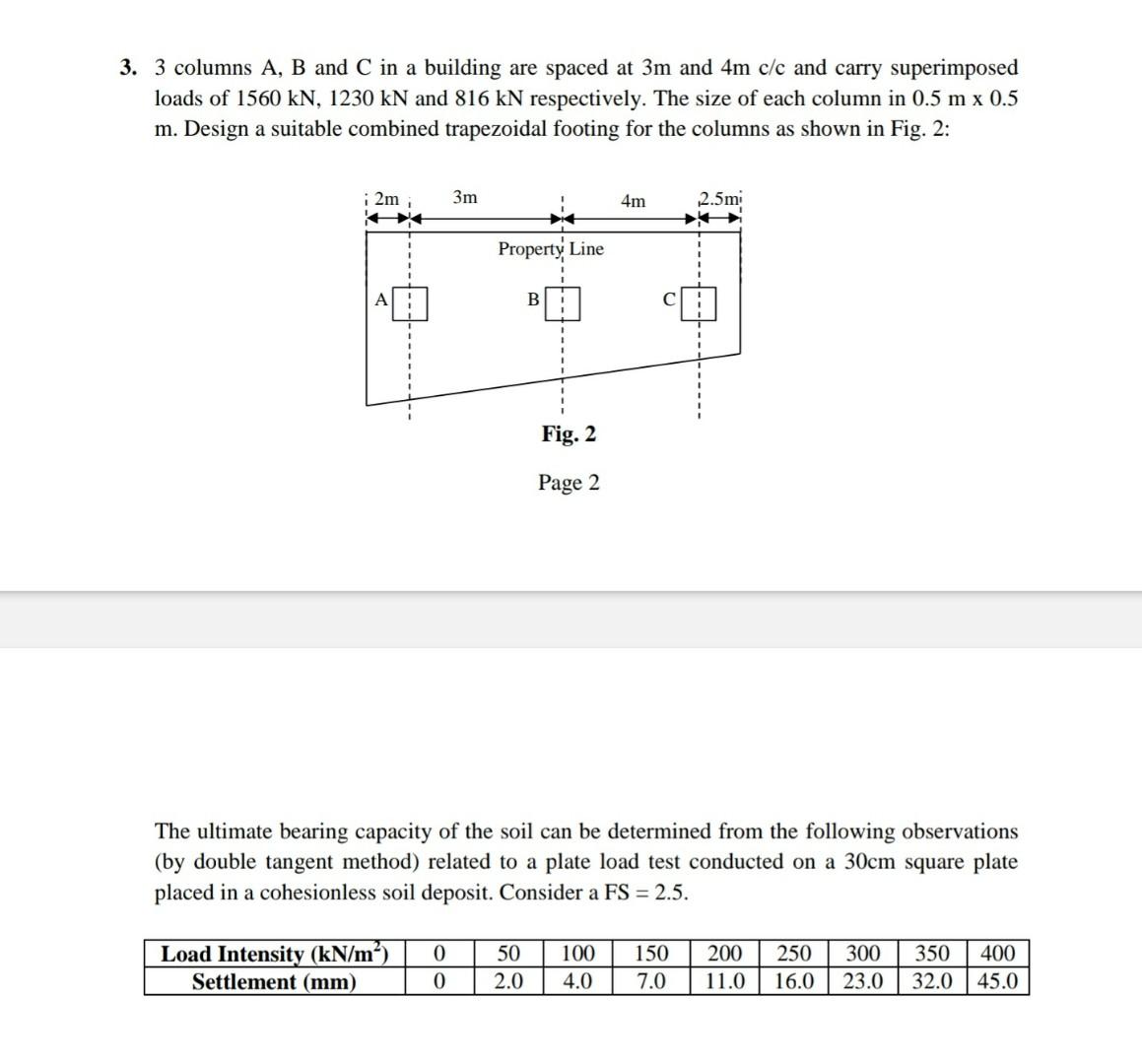 3. 3 columns A, B and C in a building are spaced at 3m and 4m c/c and carry superimposed loads of 1560 kN, 1230 kN and 816 kN respectively. The size of each column in 0.5 m x 0.5 m. Design a suitable combined trapezoidal footing for the columns as shown in Fig. 2:

2m 3m 4m 2.5m

Property Line

A B C

Fig. 2

Page 2

The ultimate bearing capacity of the soil can be determined from the following observations (by double tangent method) related to a plate load test conducted on a 30cm square plate placed in a cohesionless soil deposit. Consider a FS = 2.5.

| Load Intensity (kN/m$^2$) | 0 | 50 | 100 | 150 | 200 | 250 | 300 | 350 | 400 |
|---|---|---|---|---|---|---|---|---|---|
| Settlement (mm) | 0 | 2.0 | 4.0 | 7.0 | 11.0 | 16.0 | 23.0 | 32.0 | 45.0 |